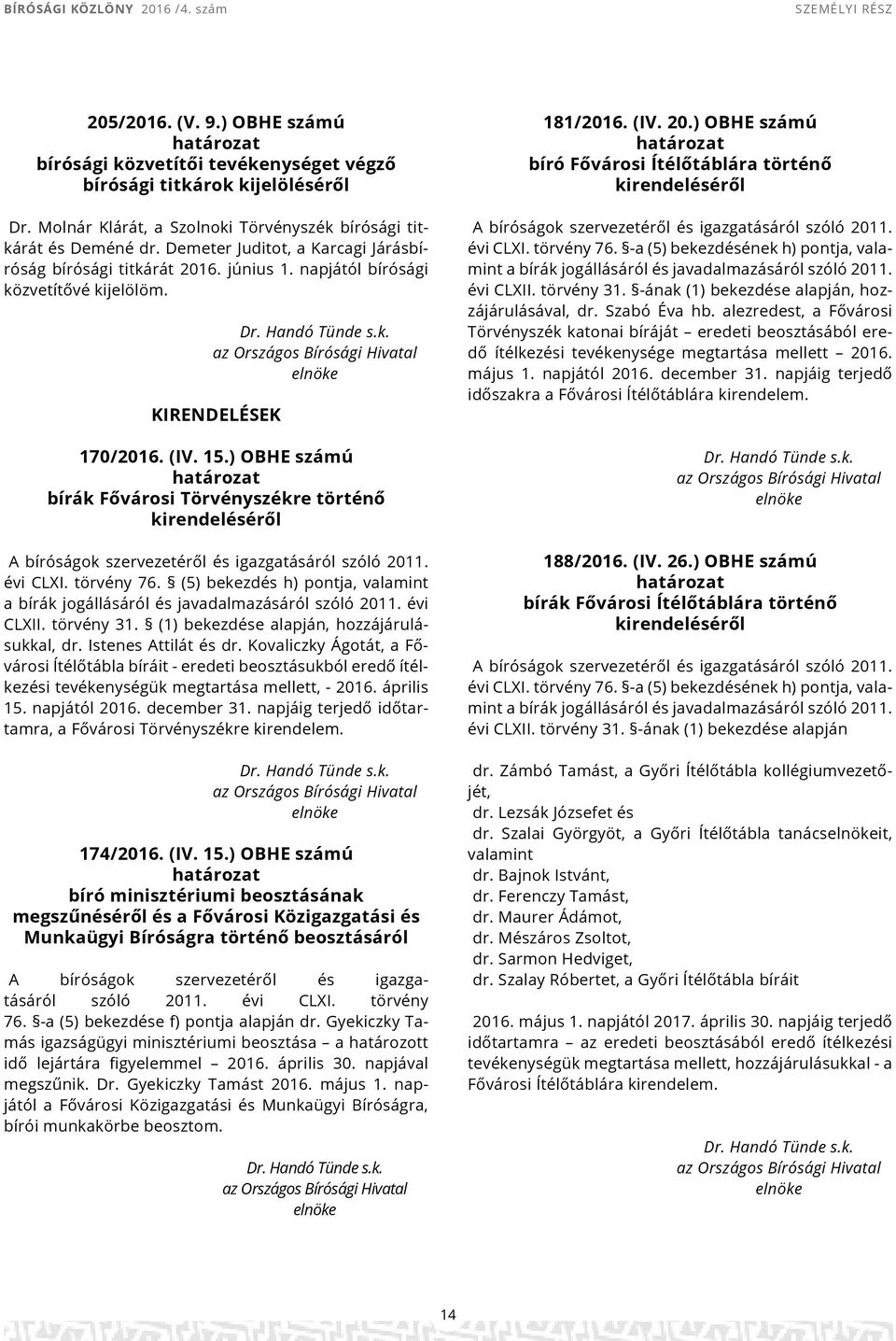 BÍRÓSÁGI KÖZLÖNY 2016 /4. szám SZEMÉLYI RÉSZ

205/2016. (V. 9.) OBHE számú
határozat
bírósági közvetítői tevékenységet végző bírósági titkárok kijelöléséről

Dr. Molnár Klárát, a Szolnoki Törvényszék bírósági titkárát és Deméné dr. Demeter Juditot, a Karcagi Járásbíróság bírósági titkárát 2016. június 1. napjától bírósági közvetítővé kijelölöm.

Dr. Handó Tünde s.k.
az Országos Bírósági Hivatal elnöke

KIRENDELÉSEK

170/2016. (IV. 15.) OBHE számú
határozat
bírák Fővárosi Törvényszékre történő kirendeléséről

A bíróságok szervezetéről és igazgatásáról szóló 2011. évi CLXI. törvény 76. § (5) bekezdés h) pontja, valamint a bírák jogállásáról és javadalmazásáról szóló 2011. évi CLXII. törvény 31. § (1) bekezdése alapján, hozzájárulásukkal, dr. Istenes Attilát és dr. Kovaliczky Ágotát, a Fővárosi Ítélőtábla bíráit - eredeti beosztásukból eredő ítélkezési tevékenységük megtartása mellett, - 2016. április 15. napjától 2016. december 31. napjáig terjedő időtartamra, a Fővárosi Törvényszékre kirendelem.

Dr. Handó Tünde s.k.
az Országos Bírósági Hivatal elnöke

174/2016. (IV. 15.) OBHE számú
határozat
bíró minisztériumi beosztásának megszűnéséről és a Fővárosi Közigazgatási és Munkaügyi Bíróságra történő beosztásáról

A bíróságok szervezetéről és igazgatásáról szóló 2011. évi CLXI. törvény 76. §-a (5) bekezdése f) pontja alapján dr. Gyekiczky Tamás igazságügyi minisztériumi beosztása – a határozott idő lejártára figyelemmel – 2016. április 30. napjával megszűnik. Dr. Gyekiczky Tamást 2016. május 1. napjától a Fővárosi Közigazgatási és Munkaügyi Bíróságra, bírói munkakörbe beosztom.

Dr. Handó Tünde s.k.
az Országos Bírósági Hivatal elnöke

181/2016. (IV. 20.) OBHE számú
határozat
bíró Fővárosi Ítélőtáblára történő kirendeléséről

A bíróságok szervezetéről és igazgatásáról szóló 2011. évi CLXI. törvény 76. §-a (5) bekezdésének h) pontja, valamint a bírák jogállásáról és javadalmazásáról szóló 2011. évi CLXII. törvény 31. §-ának (1) bekezdése alapján, hozzájárulásával, dr. Szabó Éva hb. alezredest, a Fővárosi Törvényszék katonai bíráját – eredeti beosztásából eredő ítélkezési tevékenysége megtartása mellett – 2016. május 1. napjától 2016. december 31. napjáig terjedő időszakra a Fővárosi Ítélőtáblára kirendelem.

Dr. Handó Tünde s.k.
az Országos Bírósági Hivatal elnöke

188/2016. (IV. 26.) OBHE számú
határozat
bírák Fővárosi Ítélőtáblára történő kirendeléséről

A bíróságok szervezetéről és igazgatásáról szóló 2011. évi CLXI. törvény 76. §-a (5) bekezdésének h) pontja, valamint a bírák jogállásáról és javadalmazásáról szóló 2011. évi CLXII. törvény 31. §-ának (1) bekezdése alapján

dr. Zámbó Tamást, a Győri Ítélőtábla kollégiumvezetőjét,
dr. Lezsák Józsefet és
dr. Szalai Györgyöt, a Győri Ítélőtábla tanácselnökeit, valamint
dr. Bajnok Istvánt,
dr. Ferenczy Tamást,
dr. Maurer Ádámot,
dr. Mészáros Zsoltot,
dr. Sarmon Hedviget,
dr. Szalay Róbertet, a Győri Ítélőtábla bíráit

2016. május 1. napjától 2017. április 30. napjáig terjedő időtartamra – az eredeti beosztásából eredő ítélkezési tevékenységük megtartása mellett, hozzájárulásukkal - a Fővárosi Ítélőtáblára kirendelem.

Dr. Handó Tünde s.k.
az Országos Bírósági Hivatal elnöke

14